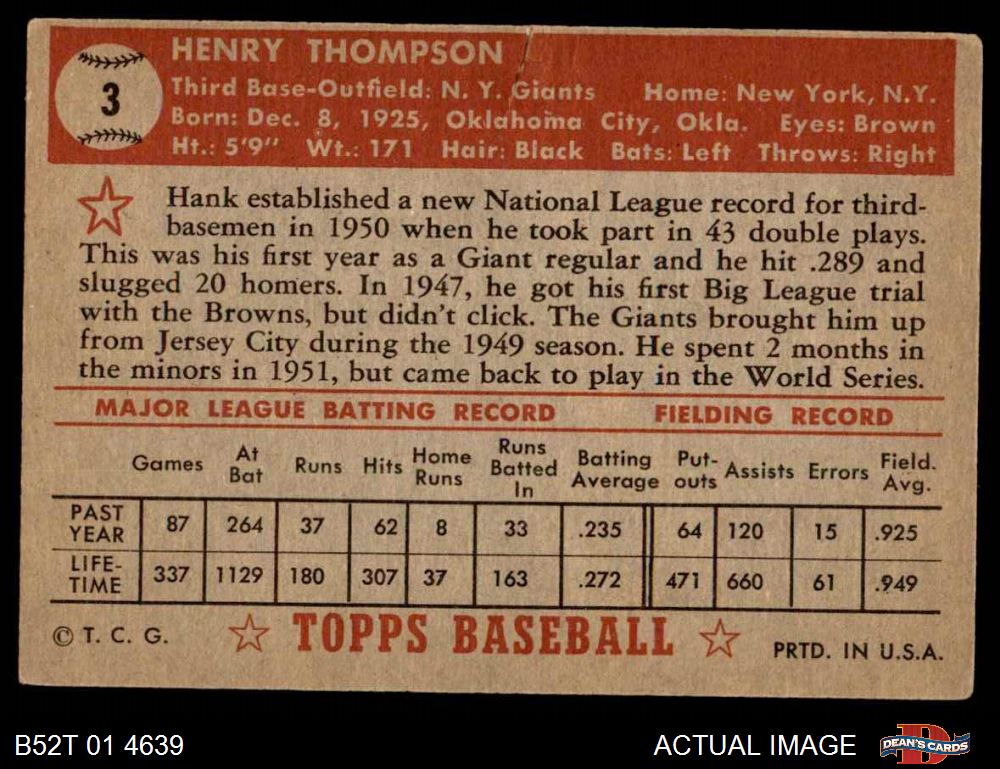 3

HENRY THOMPSON

Third Base-Outfield: N. Y. Giants Home: New York, N.Y.
Born: Dec. 8, 1925, Oklahoma City, Okla. Eyes: Brown
Ht.: 5'9" Wt.: 171 Hair: Black Bats: Left Throws: Right

Hank established a new National League record for third-basemen in 1950 when he took part in 43 double plays. This was his first year as a Giant regular and he hit .289 and slugged 20 homers. In 1947, he got his first Big League trial with the Browns, but didn't click. The Giants brought him up from Jersey City during the 1949 season. He spent 2 months in the minors in 1951, but came back to play in the World Series.

MAJOR LEAGUE BATTING RECORD FIELDING RECORD

| | Games | At Bat | Runs | Hits | Home Runs | Runs Batted In | Batting Average | Put-outs | Assists | Errors | Field. Avg. |
|---|---|---|---|---|---|---|---|---|---|---|---|
| PAST YEAR | 87 | 264 | 37 | 62 | 8 | 33 | .235 | 64 | 120 | 15 | .925 |
| LIFE-TIME | 337 | 1129 | 180 | 307 | 37 | 163 | .272 | 471 | 660 | 61 | .949 |

© T. C. G. TOPPS BASEBALL PRTD. IN U.S.A.

B52T 01 4639 ACTUAL IMAGE DEAN'S CARDS